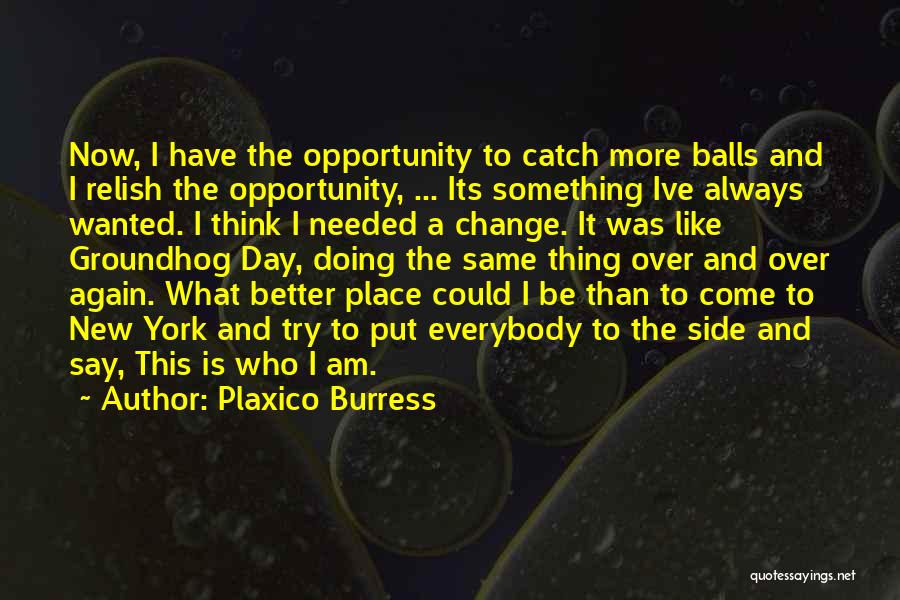 Now, I have the opportunity to catch more balls and I relish the opportunity, ... Its something Ive always wanted. I think I needed a change. It was like Groundhog Day, doing the same thing over and over again. What better place could I be than to come to New York and try to put everybody to the side and say, This is who I am.

~ Author: Plaxico Burress

quotessayings.net